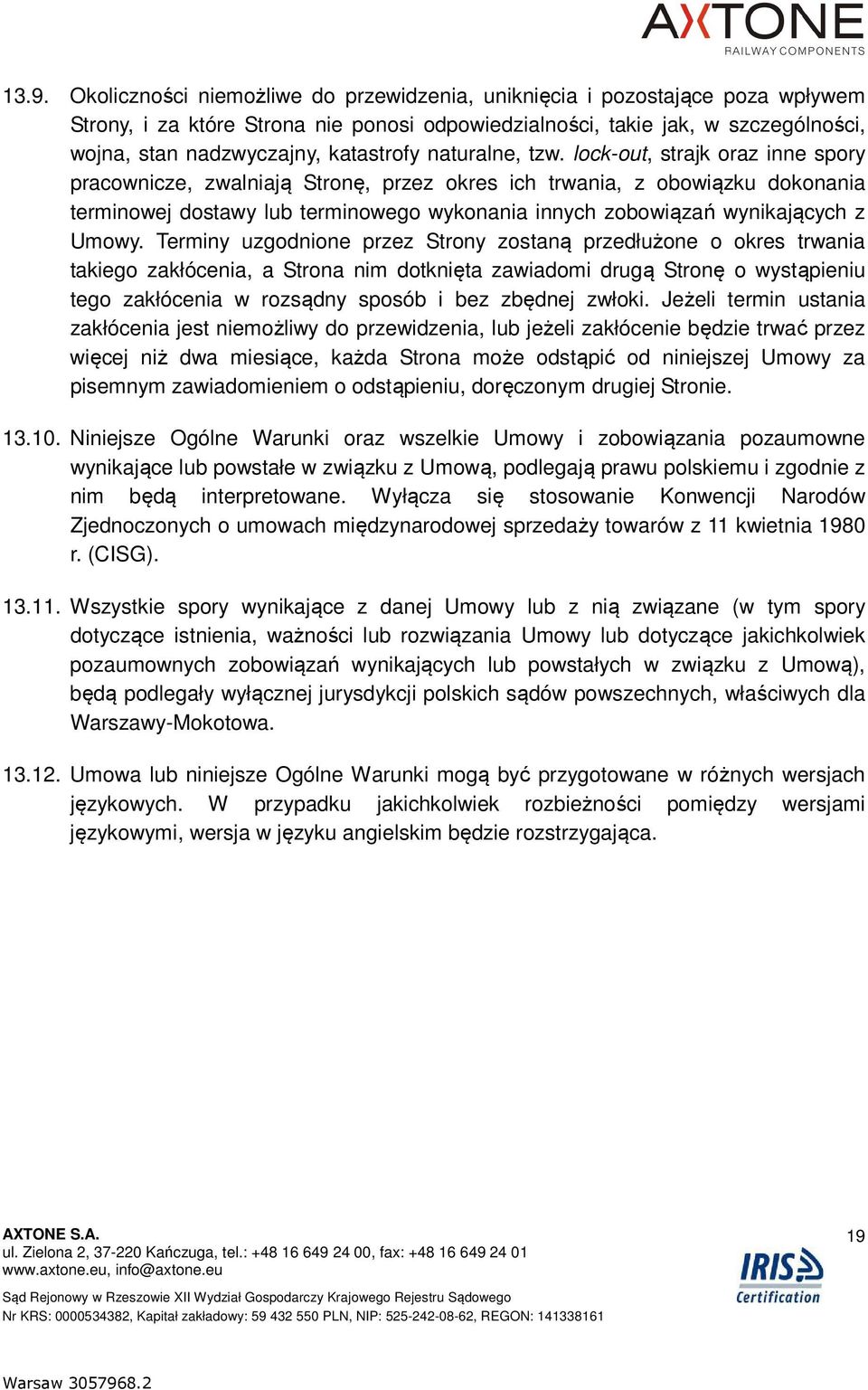 AXTONE
RAILWAY COMPONENTS

13.9. Okoliczności niemożliwe do przewidzenia, uniknięcia i pozostające poza wpływem Strony, i za które Strona nie ponosi odpowiedzialności, takie jak, w szczególności, wojna, stan nadzwyczajny, katastrofy naturalne, tzw. lock-out, strajk oraz inne spory pracownicze, zwalniają Stronę, przez okres ich trwania, z obowiązku dokonania terminowej dostawy lub terminowego wykonania innych zobowiązań wynikających z Umowy. Terminy uzgodnione przez Strony zostaną przedłużone o okres trwania takiego zakłócenia, a Strona nim dotknięta zawiadomi drugą Stronę o wystąpieniu tego zakłócenia w rozsądny sposób i bez zbędnej zwłoki. Jeżeli termin ustania zakłócenia jest niemożliwy do przewidzenia, lub jeżeli zakłócenie będzie trwać przez więcej niż dwa miesiące, każda Strona może odstąpić od niniejszej Umowy za pisemnym zawiadomieniem o odstąpieniu, doręczonym drugiej Stronie.

13.10. Niniejsze Ogólne Warunki oraz wszelkie Umowy i zobowiązania pozaumowne wynikające lub powstałe w związku z Umową, podlegają prawu polskiemu i zgodnie z nim będą interpretowane. Wyłącza się stosowanie Konwencji Narodów Zjednoczonych o umowach międzynarodowej sprzedaży towarów z 11 kwietnia 1980 r. (CISG).

13.11. Wszystkie spory wynikające z danej Umowy lub z nią związane (w tym spory dotyczące istnienia, ważności lub rozwiązania Umowy lub dotyczące jakichkolwiek pozaumownych zobowiązań wynikających lub powstałych w związku z Umową), będą podlegały wyłącznej jurysdykcji polskich sądów powszechnych, właściwych dla Warszawy-Mokotowa.

13.12. Umowa lub niniejsze Ogólne Warunki mogą być przygotowane w różnych wersjach językowych. W przypadku jakichkolwiek rozbieżności pomiędzy wersjami językowymi, wersja w języku angielskim będzie rozstrzygająca.

AXTONE S.A.
ul. Zielona 2, 37-220 Kańczuga, tel.: +48 16 649 24 00, fax: +48 16 649 24 01
www.axtone.eu, info@axtone.eu
Sąd Rejonowy w Rzeszowie XII Wydział Gospodarczy Krajowego Rejestru Sądowego
Nr KRS: 0000534382, Kapitał zakładowy: 59 432 550 PLN, NIP: 525-242-08-62, REGON: 141338161

19

IRIS Certification

Warsaw 3057968.2